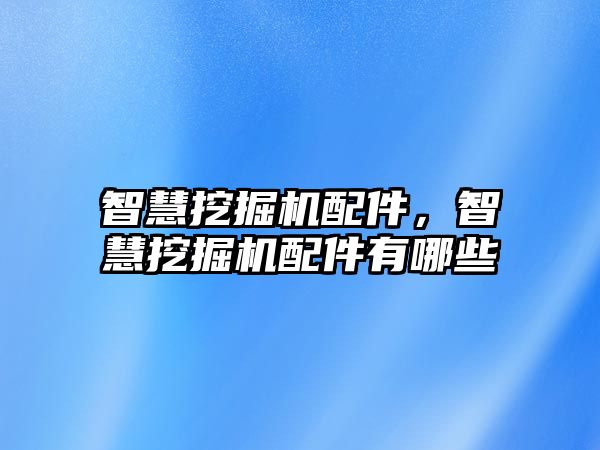 智慧挖掘机配件，智慧挖掘机配件有哪些